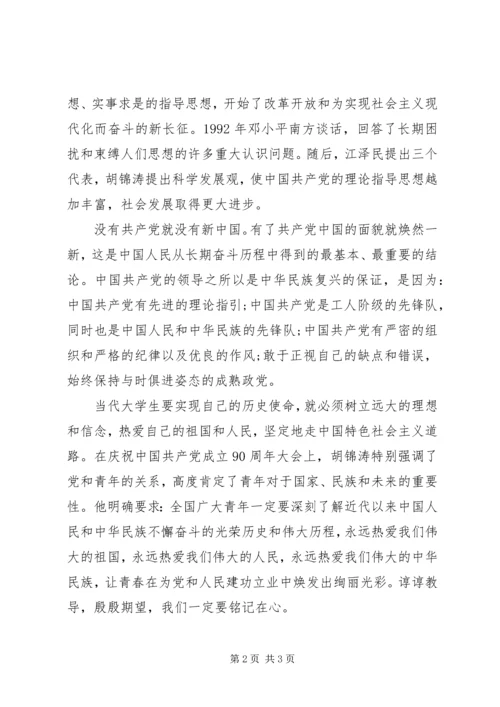 想、实事求是的指导思想，开始了改革开放和为实现社会主义现代化而奋斗的新长征。1992 年邓小平南方谈话，回答了长期困扰和束缚人们思想的许多重大认识问题。随后，江泽民提出三个代表，胡锦涛提出科学发展观，使中国共产党的理论指导思想越加丰富，社会发展取得更大进步。

没有共产党就没有新中国。有了共产党中国的面貌就焕然一新，这是中国人民从长期奋斗历程中得到的最基本、最重要的结论。中国共产党的领导之所以是中华民族复兴的保证，是因为：中国共产党有先进的理论指引；中国共产党是工人阶级的先锋队，同时也是中国人民和中华民族的先锋队；中国共产党有严密的组织和严格的纪律以及优良的作风；敢于正视自己的缺点和错误，始终保持与时俱进姿态的成熟政党。

当代大学生要实现自己的历史使命，就必须树立远大的理想和信念，热爱自己的祖国和人民，坚定地走中国特色社会主义道路。在庆祝中国共产党成立 90 周年大会上，胡锦涛特别强调了党和青年的关系，高度肯定了青年对于国家、民族和未来的重要性。他明确要求：全国广大青年一定要深刻了解近代以来中国人民和中华民族不懈奋斗的光荣历史和伟大历程，永远热爱我们伟大的祖国，永远热爱我们伟大的人民，永远热爱我们伟大的中华民族，让青春在为党和人民建功立业中焕发出绚丽光彩。谆谆教导，殷殷期望，我们一定要铭记在心。

第 2 页 共 3 页